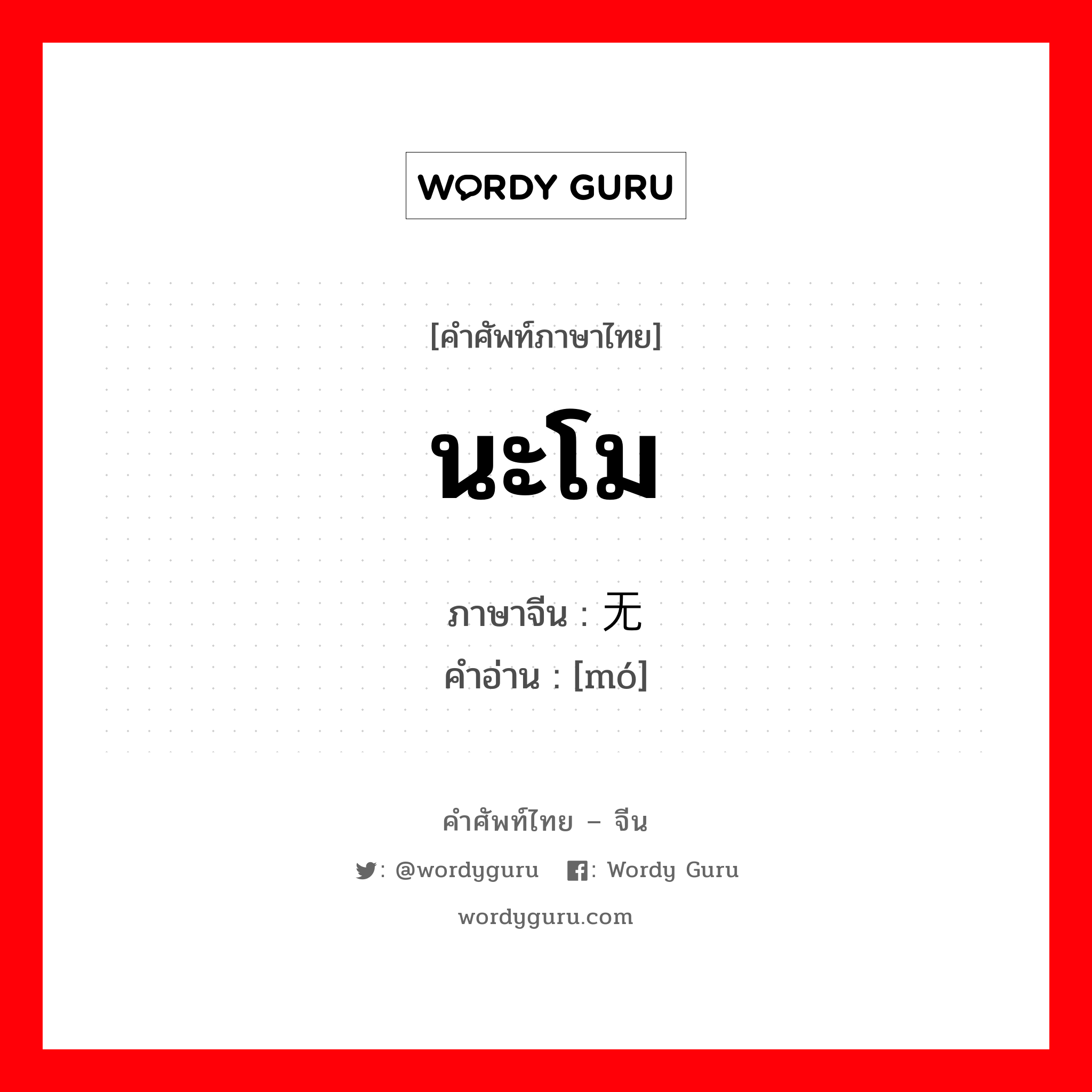 WORDY GURU

[คำศัพท์ภาษาไทย]

นะโม

ภาษาจีน : 无
คำอ่าน : [mó]

คำศัพท์ไทย – จีน

: @wordyguru : Wordy Guru

wordyguru.com